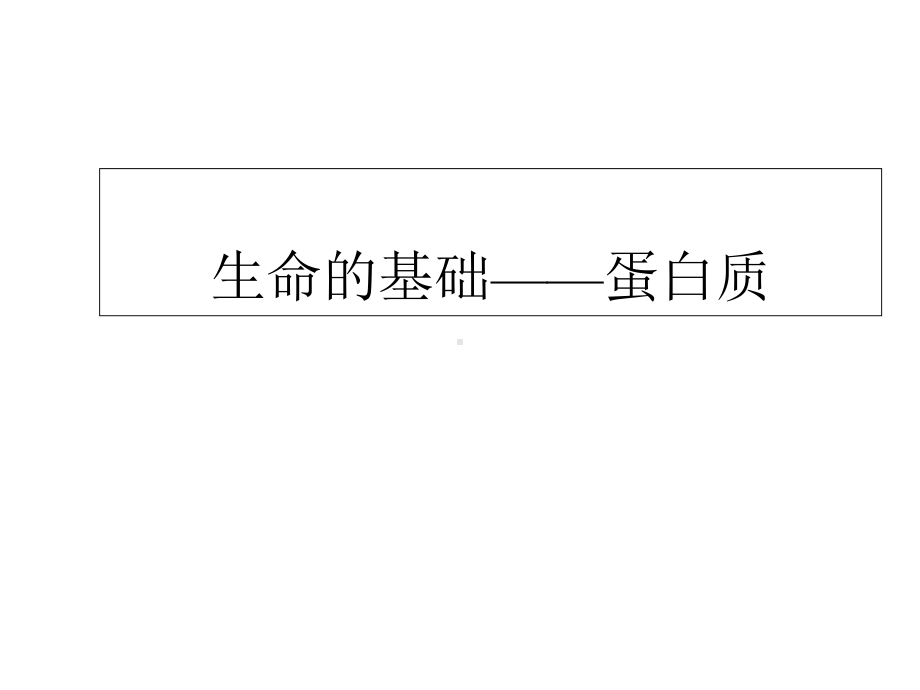 生命的基础——蛋白质